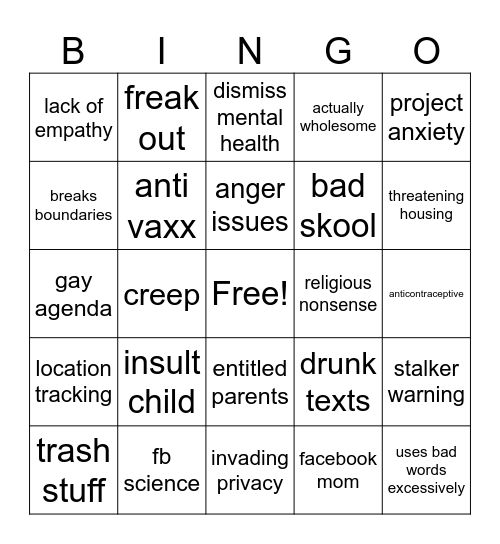 | B | I | N | G | O |
|---|---|---|---|---|
| lack of empathy | freak out | dismiss mental health | actually wholesome | project anxiety |
| breaks boundaries | anti vaxx | anger issues | bad skool | threatening housing |
| gay agenda | creep | Free! | religious nonsense | anticontraceptive |
| location tracking | insult child | entitled parents | drunk texts | stalker warning |
| trash stuff | fb science | invading privacy | facebook mom | uses bad words excessively |